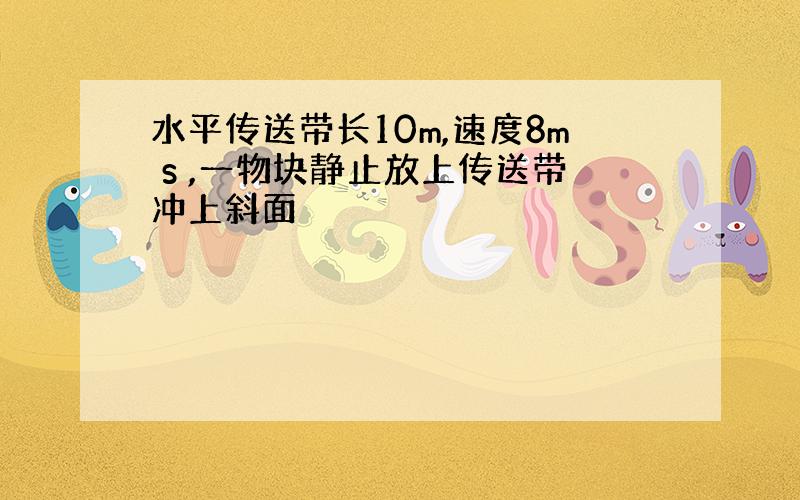 水平传送带长10m,速度8m s ,一物块静止放上传送带冲上斜面